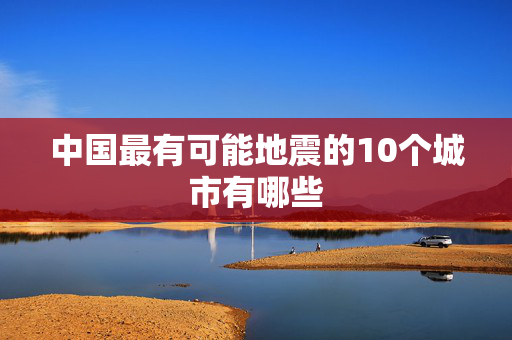 中国最有可能地震的10个城市有哪些